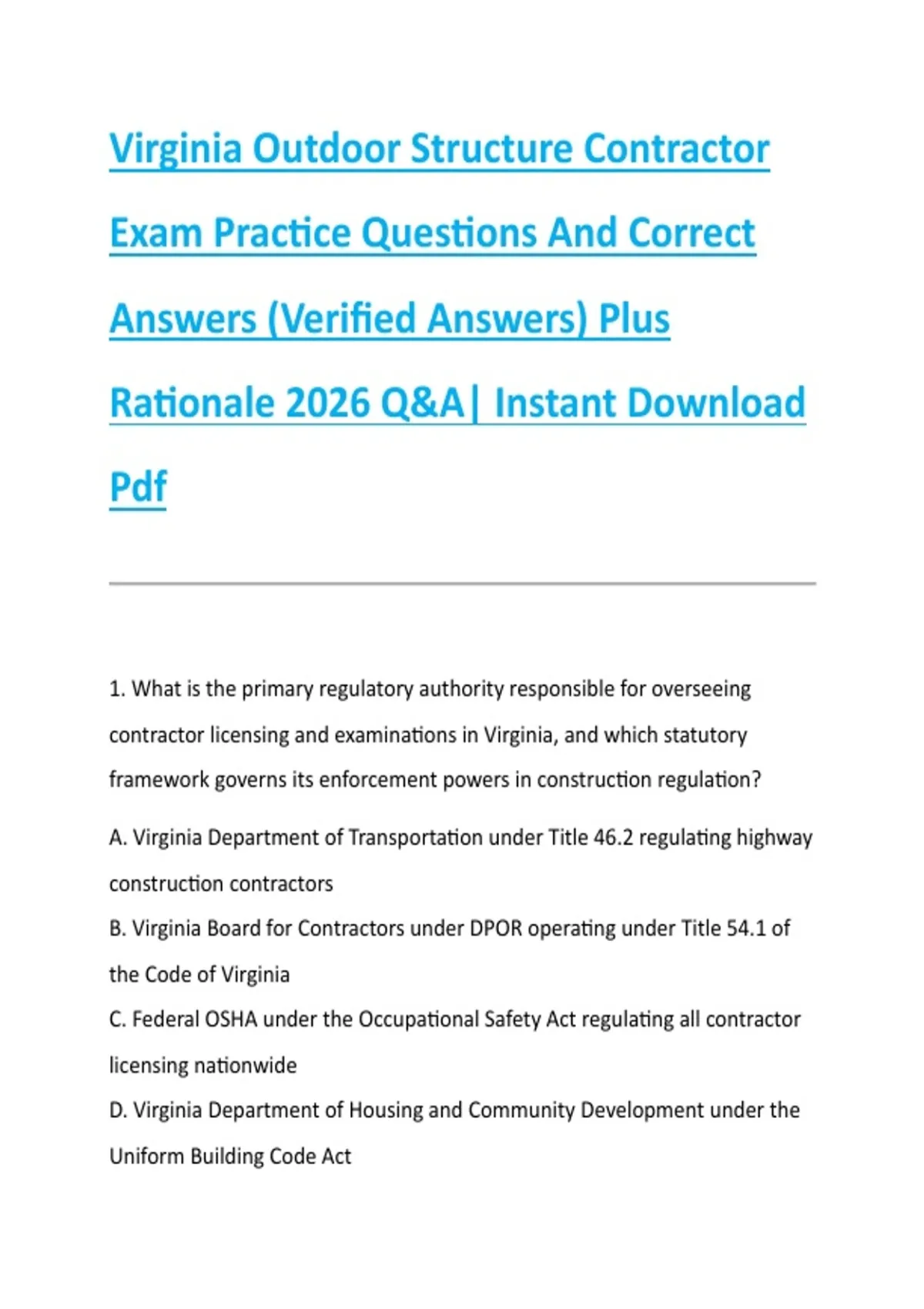 Virginia Outdoor Structure Contractor Exam Practice Questions And Correct Answers (Verified Answers) Plus Rationale 2026 Q&A| Instant Download Pdf

1. What is the primary regulatory authority responsible for overseeing contractor licensing and examinations in Virginia, and which statutory framework governs its enforcement powers in construction regulation?

A. Virginia Department of Transportation under Title 46.2 regulating highway construction contractors

B. Virginia Board for Contractors under DPOR operating under Title 54.1 of the Code of Virginia

C. Federal OSHA under the Occupational Safety Act regulating all contractor licensing nationwide

D. Virginia Department of Housing and Community Development under the Uniform Building Code Act